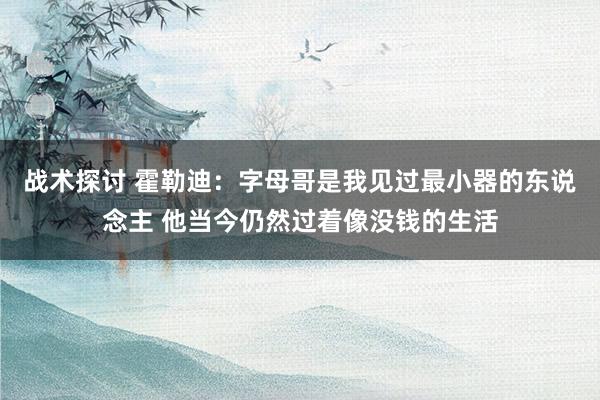 战术探讨 霍勒迪：字母哥是我见过最小器的东说念主 他当今仍然过着像没钱的生活